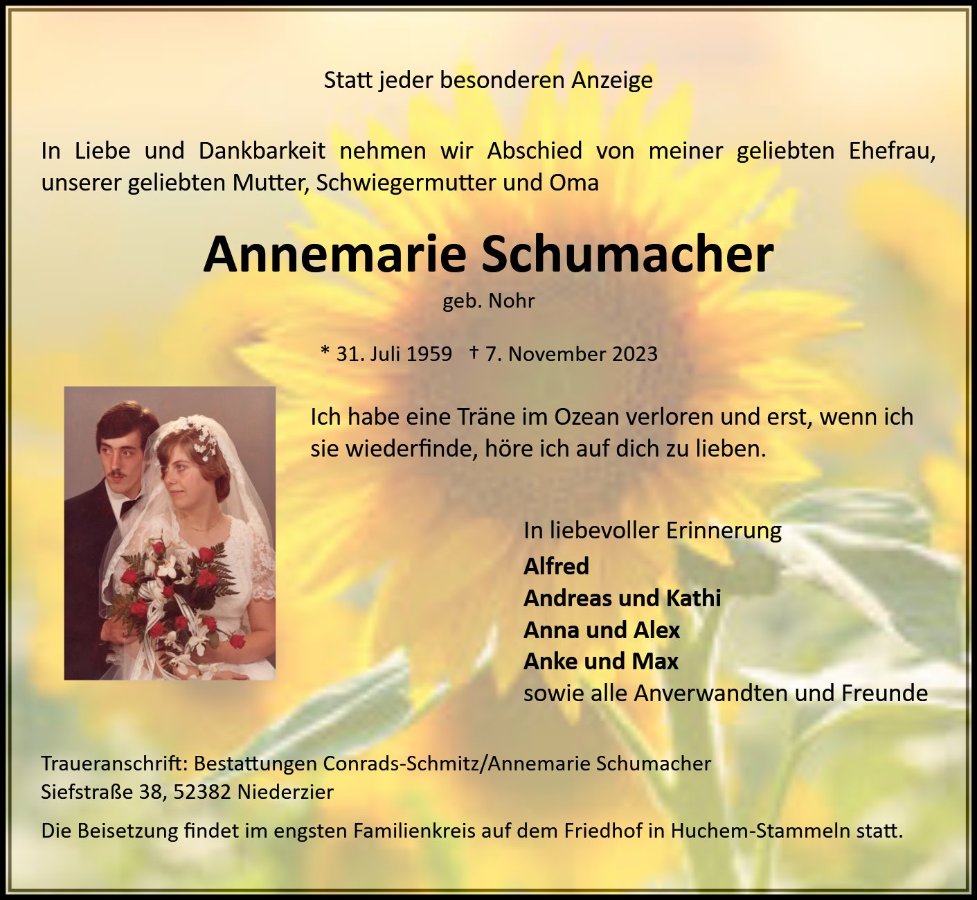 Statt jeder besonderen Anzeige

In Liebe und Dankbarkeit nehmen wir Abschied von meiner geliebten Ehefrau, unserer geliebten Mutter, Schwiegermutter und Oma

Annemarie Schumacher

geb. Nohr

* 31. Juli 1959 † 7. November 2023

Ich habe eine Träne im Ozean verloren und erst, wenn ich sie wiederfinde, höre ich auf dich zu lieben.

In liebevoller Erinnerung
Alfred
Andreas und Kathi
Anna und Alex
Anke und Max
sowie alle Anverwandten und Freunde

Traueranschrift: Bestattungen Conrads-Schmitz/Annemarie Schumacher
Siefstraße 38, 52382 Niederzier

Die Beisetzung findet im engsten Familienkreis auf dem Friedhof in Huchem-Stammeln statt.